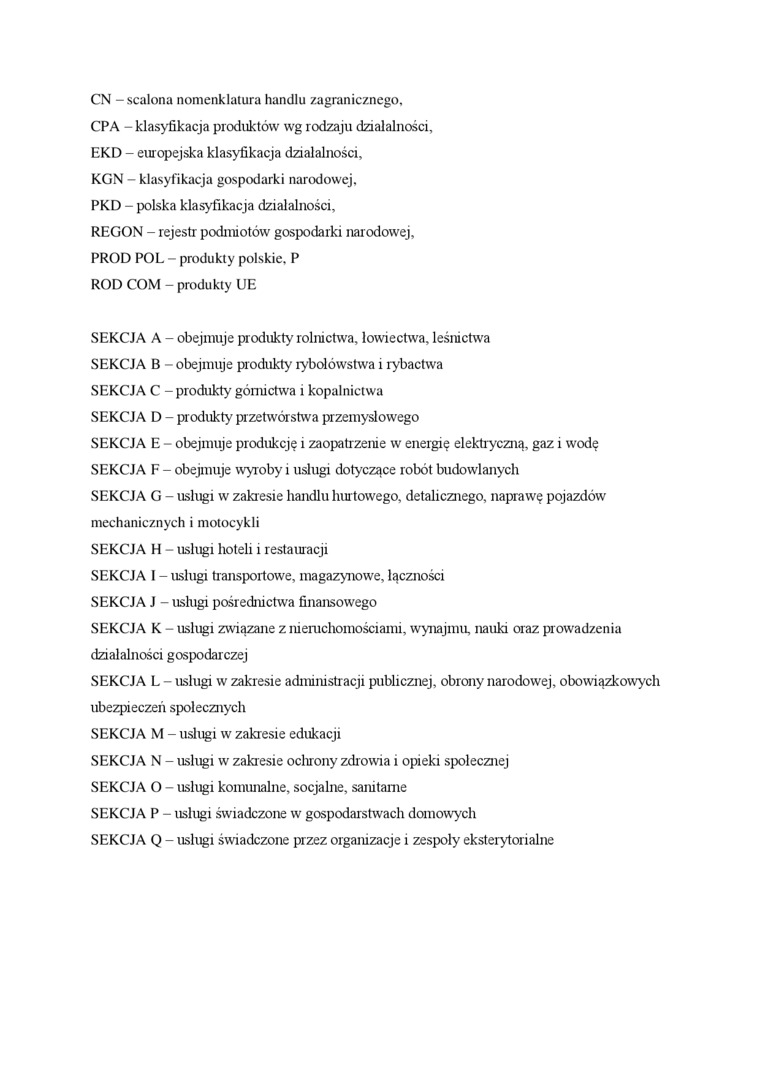 CN – scalona nomenklatura handlu zagranicznego,
CPA – klasyfikacja produktów wg rodzaju działalności,
EKD – europejska klasyfikacja działalności,
KGN – klasyfikacja gospodarki narodowej,
PKD – polska klasyfikacja działalności,
REGON – rejestr podmiotów gospodarki narodowej,
PROD POL – produkty polskie, P
ROD COM – produkty UE

SEKCJA A – obejmuje produkty rolnictwa, łowiectwa, leśnictwa
SEKCJA B – obejmuje produkty rybołówstwa i rybactwa
SEKCJA C – produkty górnictwa i kopalnictwa
SEKCJA D – produkty przetwórstwa przemysłowego
SEKCJA E – obejmuje produkcję i zaopatrzenie w energię elektryczną, gaz i wodę
SEKCJA F – obejmuje wyroby i usługi dotyczące robót budowlanych
SEKCJA G – usługi w zakresie handlu hurtowego, detalicznego, naprawę pojazdów mechanicznych i motocykli
SEKCJA H – usługi hoteli i restauracji
SEKCJA I – usługi transportowe, magazynowe, łączności
SEKCJA J – usługi pośrednictwa finansowego
SEKCJA K – usługi związane z nieruchomościami, wynajmu, nauki oraz prowadzenia działalności gospodarczej
SEKCJA L – usługi w zakresie administracji publicznej, obrony narodowej, obowiązkowych ubezpieczeń społecznych
SEKCJA M – usługi w zakresie edukacji
SEKCJA N – usługi w zakresie ochrony zdrowia i opieki społecznej
SEKCJA O – usługi komunalne, socjalne, sanitarne
SEKCJA P – usługi świadczone w gospodarstwach domowych
SEKCJA Q – usługi świadczone przez organizacje i zespoły eksterytorialne